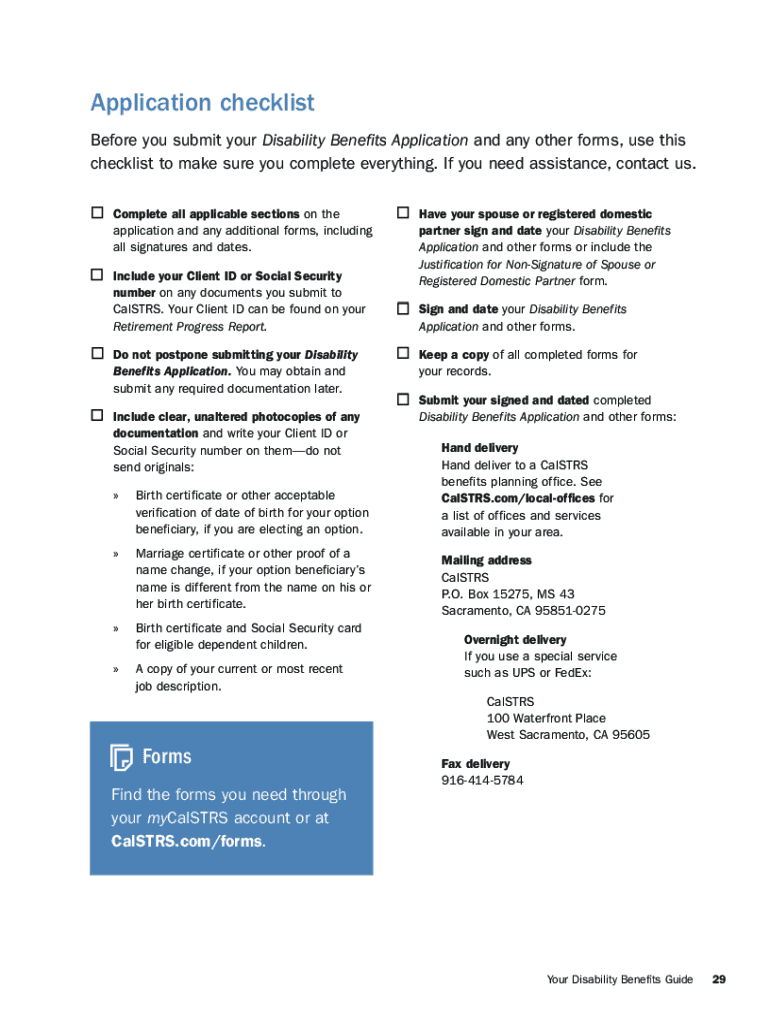 Application checklist

Before you submit your Disability Benefits Application and any other forms, use this checklist to make sure you complete everything. If you need assistance, contact us.

☐ Complete all applicable sections on the application and any additional forms, including all signatures and dates.

☐ Include your Client ID or Social Security number on any documents you submit to CalSTRS. Your Client ID can be found on your Retirement Progress Report.

☐ Do not postpone submitting your Disability Benefits Application. You may obtain and submit any required documentation later.

☐ Include clear, unaltered photocopies of any documentation and write your Client ID or Social Security number on them—do not send originals:

» Birth certificate or other acceptable verification of date of birth for your option beneficiary, if you are electing an option.

» Marriage certificate or other proof of a name change, if your option beneficiary's name is different from the name on his or her birth certificate.

» Birth certificate and Social Security card for eligible dependent children.

» A copy of your current or most recent job description.

Forms

Find the forms you need through your myCalSTRS account or at CalSTRS.com/forms.

☐ Have your spouse or registered domestic partner sign and date your Disability Benefits Application and other forms or include the Justification for Non-Signature of Spouse or Registered Domestic Partner form.

☐ Sign and date your Disability Benefits Application and other forms.

☐ Keep a copy of all completed forms for your records.

☐ Submit your signed and dated completed Disability Benefits Application and other forms:

Hand delivery
Hand deliver to a CalSTRS benefits planning office. See CalSTRS.com/local-offices for a list of offices and services available in your area.

Mailing address
CalSTRS
P.O. Box 15275, MS 43
Sacramento, CA 95851-0275

Overnight delivery
If you use a special service such as UPS or FedEx:

CalSTRS
100 Waterfront Place
West Sacramento, CA 95605

Fax delivery
916-414-5784

Your Disability Benefits Guide 29